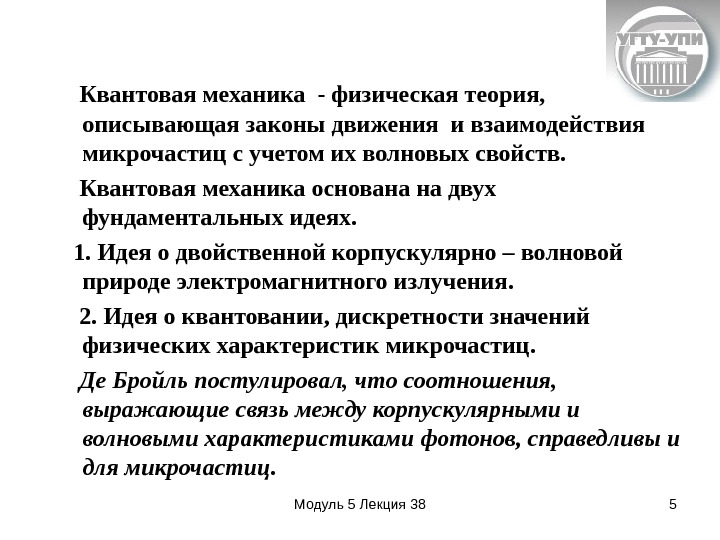 УГТУ-УПИ

Квантовая механика - физическая теория, описывающая законы движения и взаимодействия микрочастиц с учетом их волновых свойств.

Квантовая механика основана на двух фундаментальных идеях.

1. Идея о двойственной корпускулярно – волновой природе электромагнитного излучения.

2. Идея о квантовании, дискретности значений физических характеристик микрочастиц.

Де Бройль постулировал, что соотношения, выражающие связь между корпускулярными и волновыми характеристиками фотонов, справедливы и для микрочастиц.

Модуль 5 Лекция 38

5